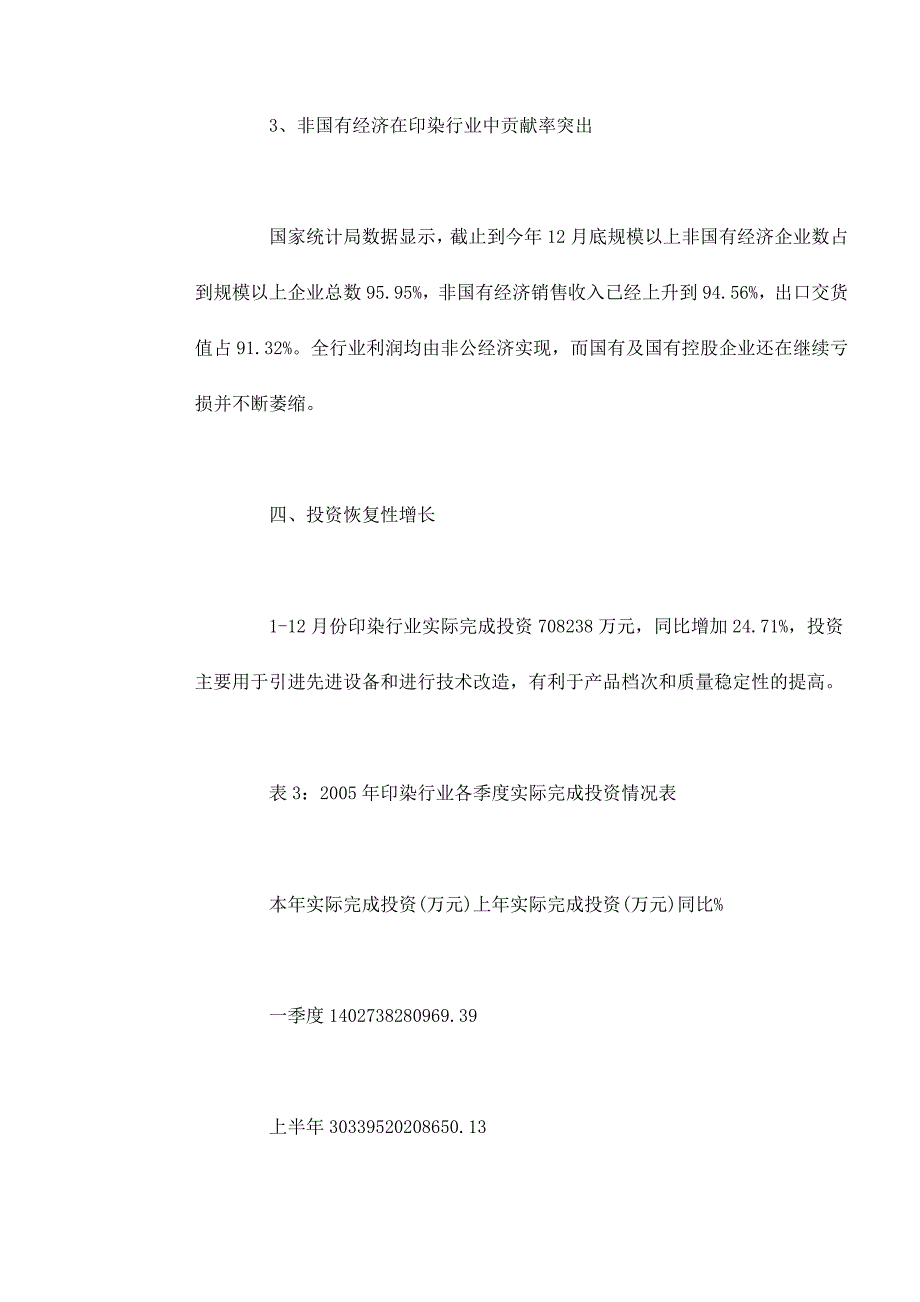 3、非国有经济在印染行业中贡献率突出

国家统计局数据显示，截止到今年 12 月底规模以上非国有经济企业数占到规模以上企业总数 95.95%，非国有经济销售收入已经上升到 94.56%，出口交货值占 91.32%。全行业利润均由非公经济实现，而国有及国有控股企业还在继续亏损并不断萎缩。

四、投资恢复性增长

1-12 月份印染行业实际完成投资 708238 万元，同比增加 24.71%，投资主要用于引进先进设备和进行技术改造，有利于产品档次和质量稳定性的提高。

表 3：2005 年印染行业各季度实际完成投资情况表

本年实际完成投资(万元)上年实际完成投资(万元)同比%

一季度 1402738280969.39

上半年 30339520208650.13